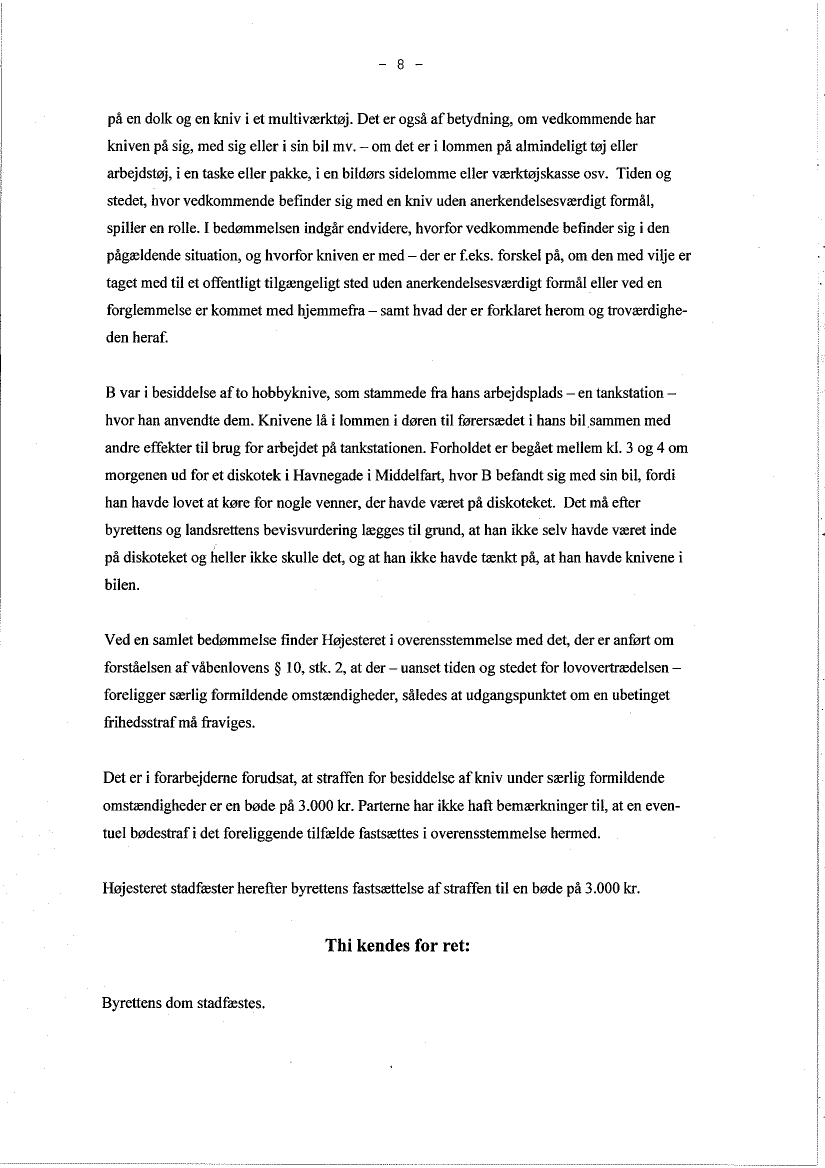 - 8 -

på en dolk og en kniv i et multiværktøj. Det er også af betydning, om vedkommende har kniven på sig, med sig eller i sin bil mv. – om det er i lommen på almindeligt tøj eller arbejdstøj, i en taske eller pakke, i en bildørs sidelomme eller værktøjskasse osv. Tiden og stedet, hvor vedkommende befinder sig med en kniv uden anerkendelsesværdigt formål, spiller en rolle. I bedømmelsen indgår endvidere, hvorfor vedkommende befinder sig i den pågældende situation, og hvorfor kniven er med – der er f.eks. forskel på, om den med vilje er taget med til et offentligt tilgængeligt sted uden anerkendelsesværdigt formål eller ved en forglemmelse er kommet med hjemmefra – samt hvad der er forklaret herom og troværdigheden heraf.

B var i besiddelse af to hobbyknive, som stammede fra hans arbejdsplads – en tankstation – hvor han anvendte dem. Knivene lå i lommen i døren til førersædet i hans bil sammen med andre effekter til brug for arbejdet på tankstationen. Forholdet er begået mellem kl. 3 og 4 om morgenen ud for et diskotek i Havnegade i Middelfart, hvor B befandt sig med sin bil, fordi han havde lovet at køre for nogle venner, der havde været på diskoteket. Det må efter byrettens og landsrettens bevisvurdering lægges til grund, at han ikke selv havde været inde på diskoteket og heller ikke skulle det, og at han ikke havde tænkt på, at han havde knivene i bilen.

Ved en samlet bedømmelse finder Højesteret i overensstemmelse med det, der er anført om forståelsen af våbenlovens § 10, stk. 2, at der – uanset tiden og stedet for lovovertrædelsen – foreligger særlig formildende omstændigheder, således at udgangspunktet om en ubetinget frihedsstraf må fraviges.

Det er i forarbejderne forudsat, at straffen for besiddelse af kniv under særlig formildende omstændigheder er en bøde på 3.000 kr. Parterne har ikke haft bemærkninger til, at en eventuel bødestraf i det foreliggende tilfælde fastsættes i overensstemmelse hermed.

Højesteret stadfæster herefter byrettens fastsættelse af straffen til en bøde på 3.000 kr.

Thi kendes for ret:

Byrettens dom stadfæstes.